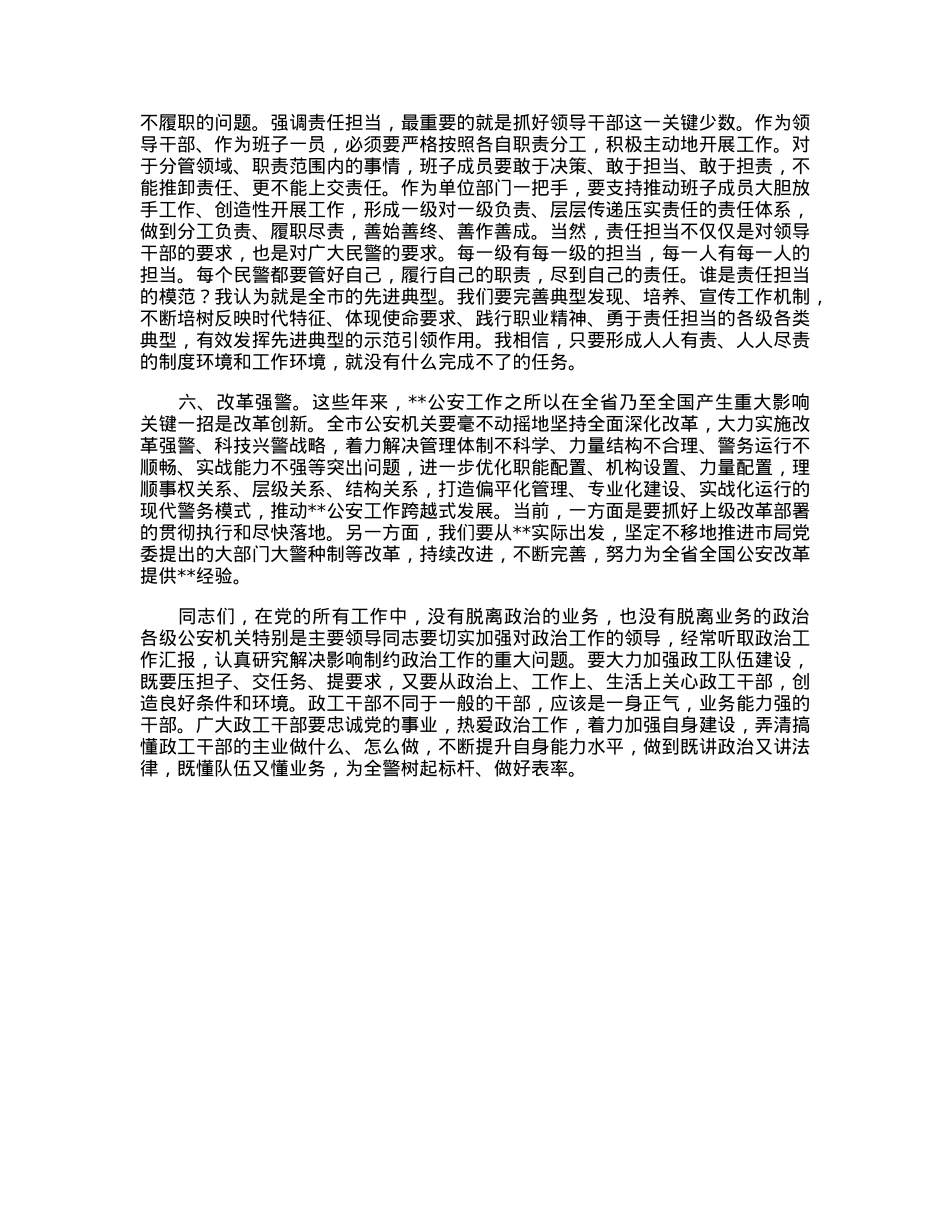 不履职的问题。强调责任担当，最重要的就是抓好领导干部这一关键少数。作为领导干部、作为班子一员，必须要严格按照各自职责分工，积极主动地开展工作。对于分管领域、职责范围内的事情，班子成员要敢于决策、敢于担当、敢于担责，不能推卸责任、更不能上交责任。作为单位部门一把手，要支持推动班子成员大胆放手工作、创造性开展工作，形成一级对一级负责、层层传递压实责任的责任体系，做到分工负责、履职尽责，善始善终、善作善成。当然，责任担当不仅仅是对领导干部的要求，也是对广大民警的要求。每一级有每一级的担当，每一人有每一人的担当。每个民警都要管好自己，履行自己的职责，尽到自己的责任。谁是责任担当的模范？我认为就是全市的先进典型。我们要完善典型发现、培养、宣传工作机制，不断培树反映时代特征、体现使命要求、践行职业精神、勇于责任担当的各级各类典型，有效发挥先进典型的示范引领作用。我相信，只要形成人人有责、人人尽责的制度环境和工作环境，就没有什么完成不了的任务。

六、改革强警。这些年来，**公安工作之所以在全省乃至全国产生重大影响关键一招是改革创新。全市公安机关要毫不动摇地坚持全面深化改革，大力实施改革强警、科技兴警战略，着力解决管理体制不科学、力量结构不合理、警务运行不顺畅、实战能力不强等突出问题，进一步优化职能配置、机构设置、力量配置，理顺事权关系、层级关系、结构关系，打造偏平化管理、专业化建设、实战化运行的现代警务模式，推动**公安工作跨越式发展。当前，一方面是要抓好上级改革部署的贯彻执行和尽快落地。另一方面，我们要从**实际出发，坚定不移地推进市局党委提出的大部门大警种制等改革，持续改进，不断完善，努力为全省全国公安改革提供**经验。

同志们，在党的所有工作中，没有脱离政治的业务，也没有脱离业务的政治各级公安机关特别是主要领导同志要切实加强对政治工作的领导，经常听取政治工作汇报，认真研究解决影响制约政治工作的重大问题。要大力加强政工队伍建设，既要压担子、交任务、提要求，又要从政治上、工作上、生活上关心政工干部，创造良好条件和环境。政工干部不同于一般的干部，应该是一身正气，业务能力强的干部。广大政工干部要忠诚党的事业，热爱政治工作，着力加强自身建设，弄清搞懂政工干部的主业做什么、怎么做，不断提升自身能力水平，做到既讲政治又讲法律，既懂队伍又懂业务，为全警树起标杆、做好表率。